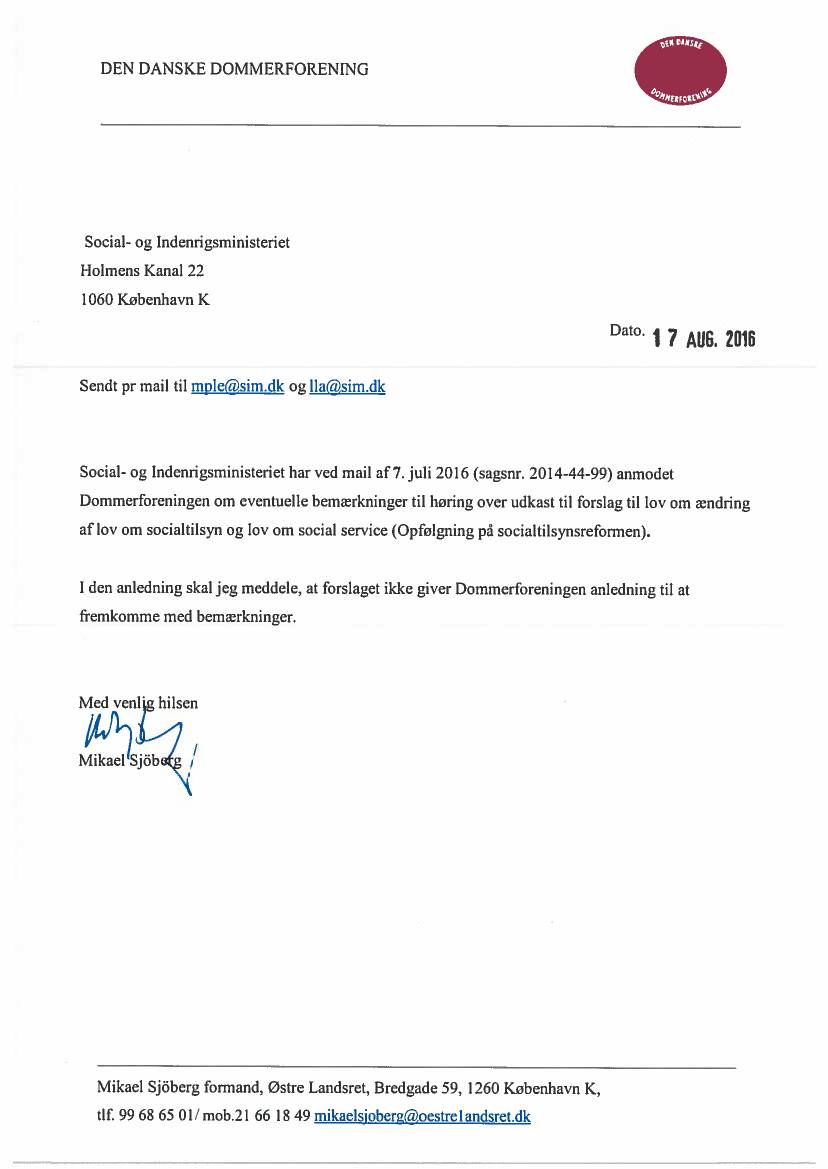 DEN DANSKE DOMMERFORENING

DEN DANSKE DOMMERFORENING

Social- og Indenrigsministeriet
Holmens Kanal 22
1060 København K

Dato. 17 AUG. 2016

Sendt pr mail til mple@sim.dk og lla@sim.dk

Social- og Indenrigsministeriet har ved mail af 7. juli 2016 (sagsnr. 2014-44-99) anmodet Dommerforeningen om eventuelle bemærkninger til høring over udkast til forslag til lov om ændring af lov om socialtilsyn og lov om social service (Opfølgning på socialtilsynsreformen).

I den anledning skal jeg meddele, at forslaget ikke giver Dommerforeningen anledning til at fremkomme med bemærkninger.

Med venlig hilsen

Mikael Sjöberg

Mikael Sjöberg formand, Østre Landsret, Bredgade 59, 1260 København K,
tlf. 99 68 65 01/ mob.21 66 18 49 mikaelsjoberg@oestrelandsret.dk